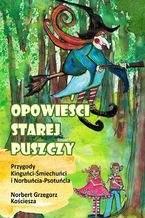 OPOWIEŚCI STAREJ PUSZCZY

Przygody Kinguńci-Śmiechuńci i Norbuńcia-Psotuńcia

Norbert Grzegorz Kościesza